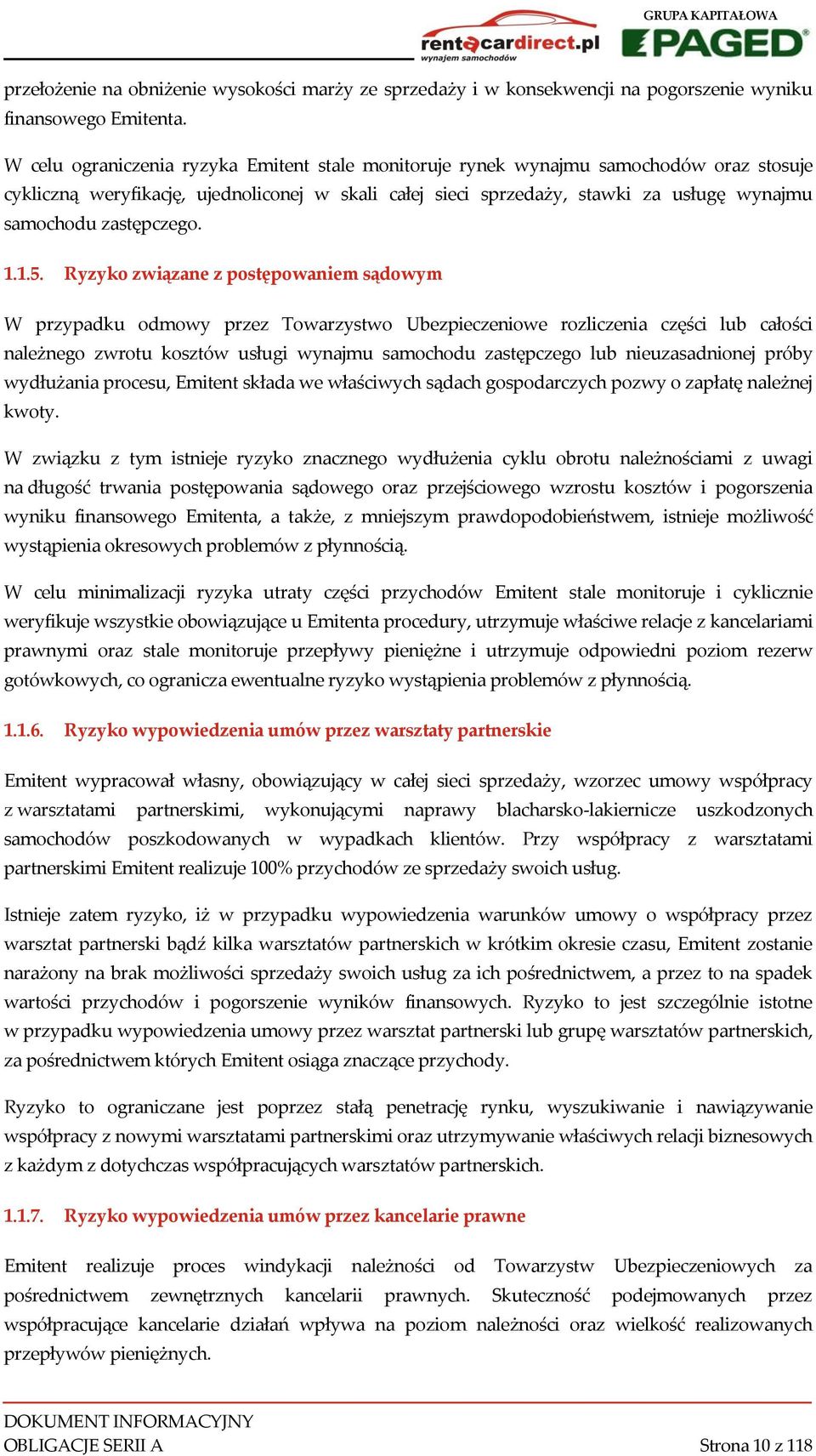 rentacardirect.pl
wynajem samochodów

GRUPA KAPITAŁOWA
PAGED

przełożenie na obniżenie wysokości marży ze sprzedaży i w konsekwencji na pogorszenie wyniku finansowego Emitenta.

W celu ograniczenia ryzyka Emitent stale monitoruje rynek wynajmu samochodów oraz stosuje cykliczną weryfikację, ujednoliconej w skali całej sieci sprzedaży, stawki za usługę wynajmu samochodu zastępczego.

1.1.5. Ryzyko związane z postępowaniem sądowym

W przypadku odmowy przez Towarzystwo Ubezpieczeniowe rozliczenia części lub całości należnego zwrotu kosztów usługi wynajmu samochodu zastępczego lub nieuzasadnionej próby wydłużania procesu, Emitent składa we właściwych sądach gospodarczych pozwy o zapłatę należnej kwoty.

W związku z tym istnieje ryzyko znacznego wydłużenia cyklu obrotu należnościami z uwagi na długość trwania postępowania sądowego oraz przejściowego wzrostu kosztów i pogorszenia wyniku finansowego Emitenta, a także, z mniejszym prawdopodobieństwem, istnieje możliwość wystąpienia okresowych problemów z płynnością.

W celu minimalizacji ryzyka utraty części przychodów Emitent stale monitoruje i cyklicznie weryfikuje wszystkie obowiązujące u Emitenta procedury, utrzymuje właściwe relacje z kancelariami prawnymi oraz stale monitoruje przepływy pieniężne i utrzymuje odpowiedni poziom rezerw gotówkowych, co ogranicza ewentualne ryzyko wystąpienia problemów z płynnością.

1.1.6. Ryzyko wypowiedzenia umów przez warsztaty partnerskie

Emitent wypracował własny, obowiązujący w całej sieci sprzedaży, wzorzec umowy współpracy z warsztatami partnerskimi, wykonującymi naprawy blacharsko-lakiernicze uszkodzonych samochodów poszkodowanych w wypadkach klientów. Przy współpracy z warsztatami partnerskimi Emitent realizuje 100% przychodów ze sprzedaży swoich usług.

Istnieje zatem ryzyko, iż w przypadku wypowiedzenia warunków umowy o współpracy przez warsztat partnerski bądź kilka warsztatów partnerskich w krótkim okresie czasu, Emitent zostanie narażony na brak możliwości sprzedaży swoich usług za ich pośrednictwem, a przez to na spadek wartości przychodów i pogorszenie wyników finansowych. Ryzyko to jest szczególnie istotne w przypadku wypowiedzenia umowy przez warsztat partnerski lub grupę warsztatów partnerskich, za pośrednictwem których Emitent osiąga znaczące przychody.

Ryzyko to ograniczane jest poprzez stałą penetrację rynku, wyszukiwanie i nawiązywanie współpracy z nowymi warsztatami partnerskimi oraz utrzymywanie właściwych relacji biznesowych z każdym z dotychczas współpracujących warsztatów partnerskich.

1.1.7. Ryzyko wypowiedzenia umów przez kancelarie prawne

Emitent realizuje proces windykacji należności od Towarzystw Ubezpieczeniowych za pośrednictwem zewnętrznych kancelarii prawnych. Skuteczność podejmowanych przez współpracujące kancelarie działań wpływa na poziom należności oraz wielkość realizowanych przepływów pieniężnych.

DOKUMENT INFORMACYJNY
OBLIGACJE SERII A
Strona 10 z 118